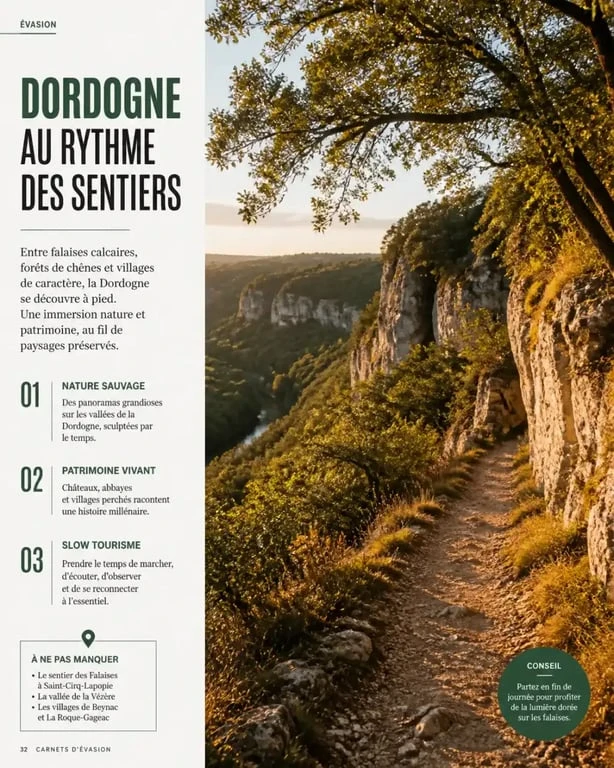 ÉVASION

DORDOGNE AU RYTHME DES SENTIERS

Entre falaises calcaires, forêts de chênes et villages de caractère, la Dordogne se découvre à pied. Une immersion nature et patrimoine, au fil de paysages préservés.

01 NATURE SAUVAGE
Des panoramas grandioses sur les vallées de la Dordogne, sculptées par le temps.

02 PATRIMOINE VIVANT
Châteaux, abbayes et villages perchés racontent une histoire millénaire.

03 SLOW TOURISME
Prendre le temps de marcher, d'écouter, d'observer et de se reconnecter à l'essentiel.

À NE PAS MANQUER
• Le sentier des Falaises à Saint-Cirq-Lapopie
• La vallée de la Vézère
• Les villages de Beynac et La Roque-Gageac

CONSEIL
Partez en fin de journée pour profiter de la lumière dorée sur les falaises.

32 CARNETS D'ÉVASION